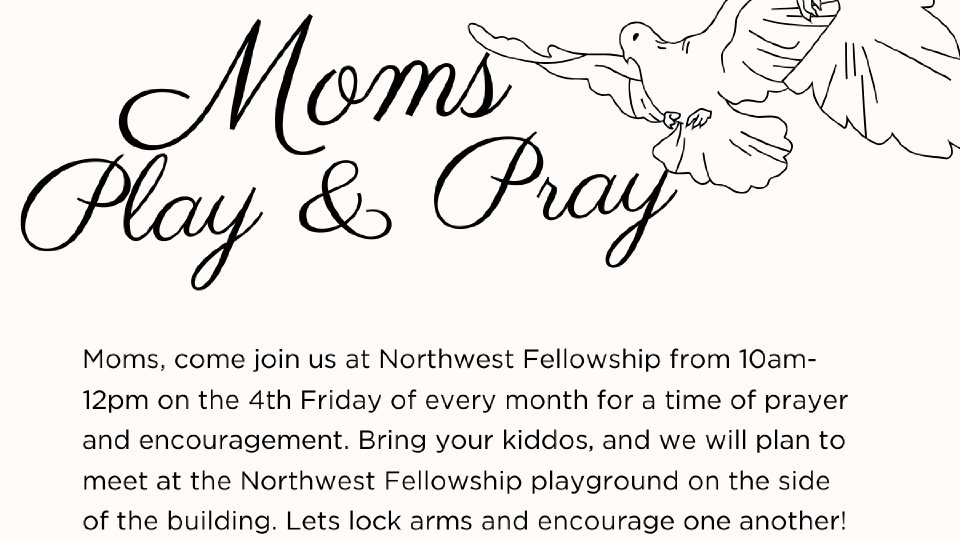 Moms
Play & Pray

Moms, come join us at Northwest Fellowship from 10am-12pm on the 4th Friday of every month for a time of prayer and encouragement. Bring your kiddos, and we will plan to meet at the Northwest Fellowship playground on the side of the building. Lets lock arms and encourage one another!